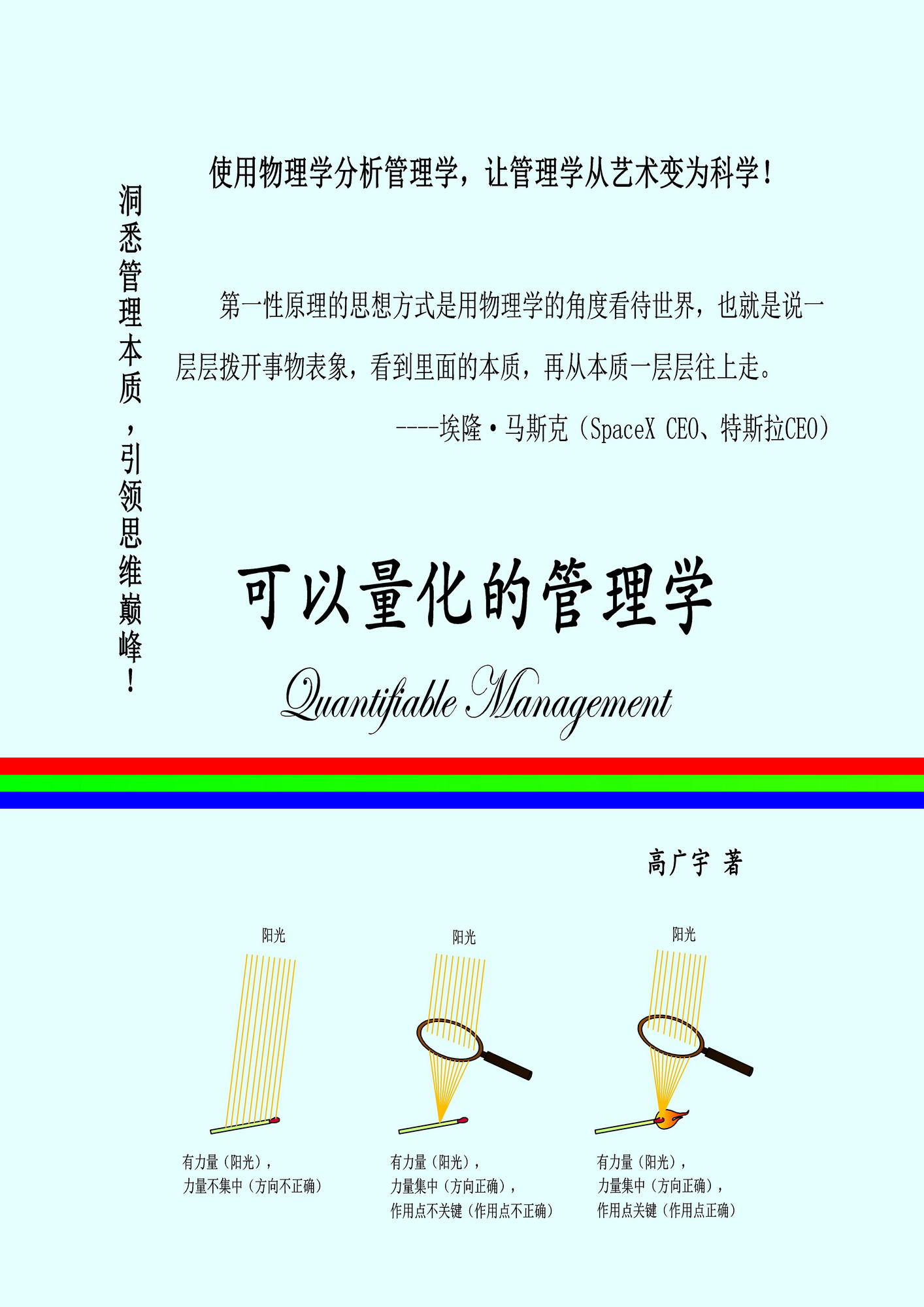 使用物理学分析管理学，让管理学从艺术变为科学！

洞悉管理本质，引领思维巅峰！

第一性原理的思想方式是用物理学的角度看待世界，也就是说一层层拨开事物表象，看到里面的本质，再从本质一层层往上走。

----埃隆·马斯克（SpaceX CEO、特斯拉CEO）

可以量化的管理学

Quantifiable Management

高广宇 著

阳光

有力量（阳光），
力量不集中（方向不正确）

阳光

有力量（阳光），
力量集中（方向正确），
作用点不关键（作用点不正确）

阳光

有力量（阳光），
力量集中（方向正确），
作用点关键（作用点正确）